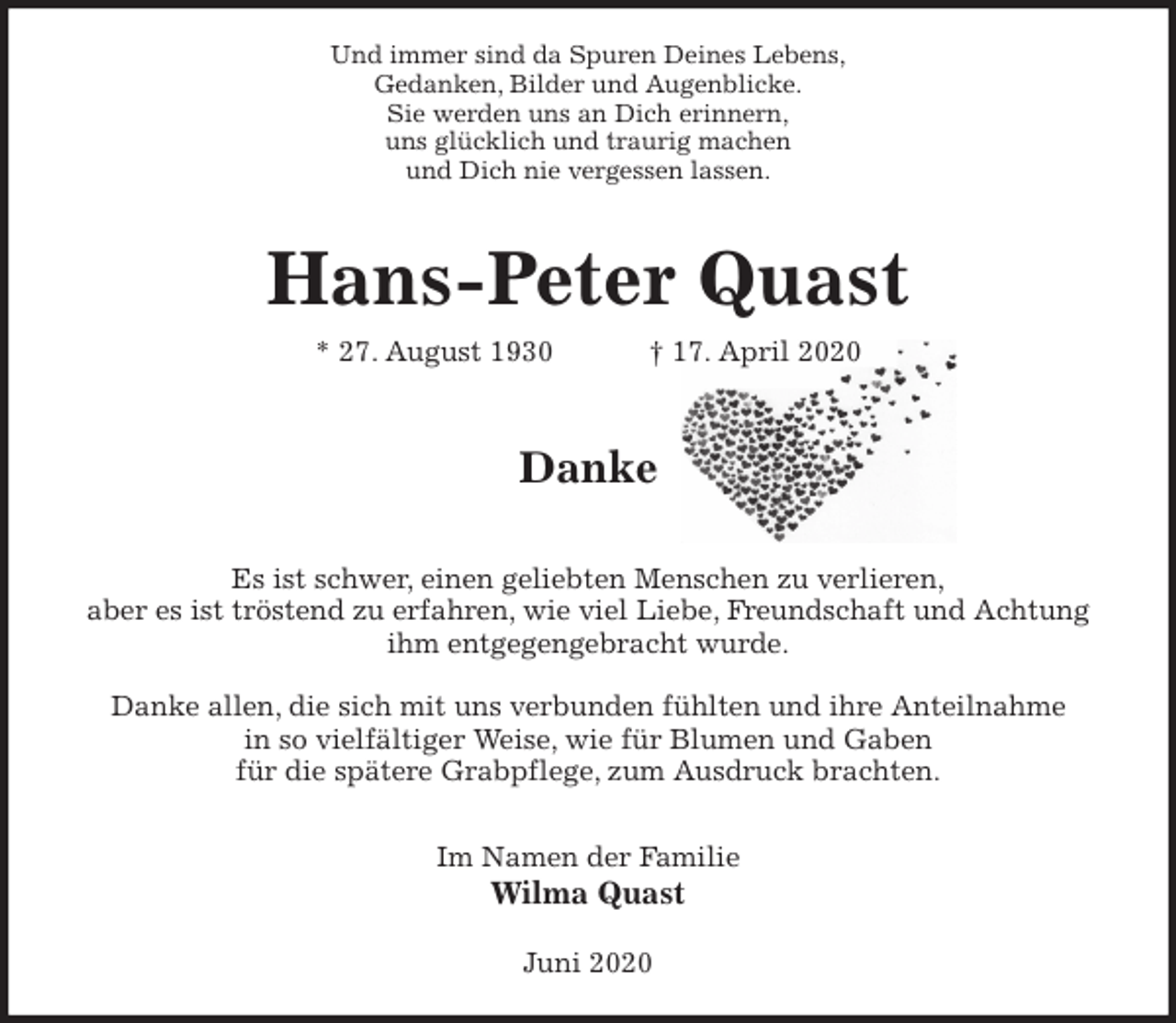 Und immer sind da Spuren Deines Lebens,
Gedanken, Bilder und Augenblicke.
Sie werden uns an Dich erinnern,
uns glücklich und traurig machen
und Dich nie vergessen lassen.

Hans-Peter Quast

* 27. August 1930 † 17. April 2020

Danke

Es ist schwer, einen geliebten Menschen zu verlieren,
aber es ist tröstend zu erfahren, wie viel Liebe, Freundschaft und Achtung
ihm entgegengebracht wurde.

Danke allen, die sich mit uns verbunden fühlten und ihre Anteilnahme
in so vielfältiger Weise, wie für Blumen und Gaben
für die spätere Grabpflege, zum Ausdruck brachten.

Im Namen der Familie
Wilma Quast

Juni 2020